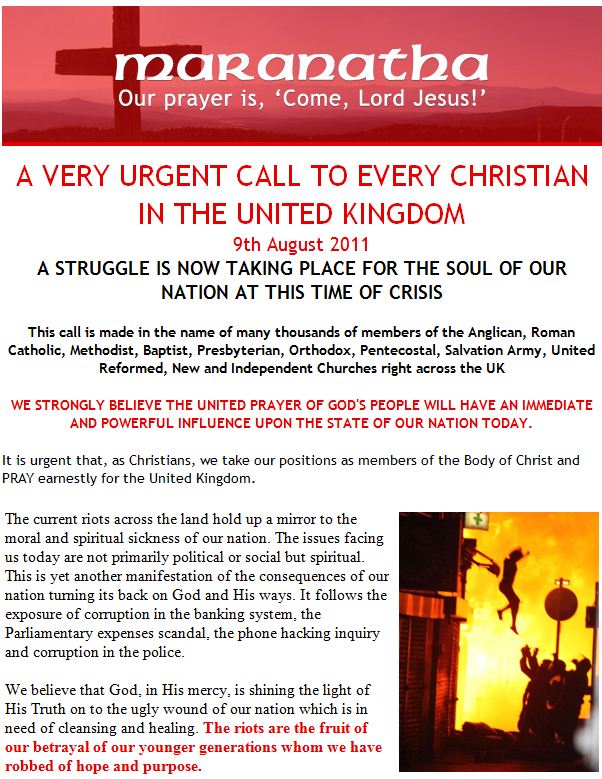 maranatha
Our prayer is, 'Come, Lord Jesus!'

A VERY URGENT CALL TO EVERY CHRISTIAN IN THE UNITED KINGDOM

9th August 2011

A STRUGGLE IS NOW TAKING PLACE FOR THE SOUL OF OUR NATION AT THIS TIME OF CRISIS

This call is made in the name of many thousands of members of the Anglican, Roman Catholic, Methodist, Baptist, Presbyterian, Orthodox, Pentecostal, Salvation Army, United Reformed, New and Independent Churches right across the UK

WE STRONGLY BELIEVE THE UNITED PRAYER OF GOD'S PEOPLE WILL HAVE AN IMMEDIATE AND POWERFUL INFLUENCE UPON THE STATE OF OUR NATION TODAY.

It is urgent that, as Christians, we take our positions as members of the Body of Christ and PRAY earnestly for the United Kingdom.

The current riots across the land hold up a mirror to the moral and spiritual sickness of our nation. The issues facing us today are not primarily political or social but spiritual. This is yet another manifestation of the consequences of our nation turning its back on God and His ways. It follows the exposure of corruption in the banking system, the Parliamentary expenses scandal, the phone hacking inquiry and corruption in the police.

We believe that God, in His mercy, is shining the light of His Truth on to the ugly wound of our nation which is in need of cleansing and healing. The riots are the fruit of our betrayal of our younger generations whom we have robbed of hope and purpose.